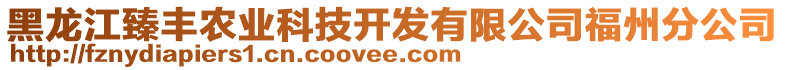 黑龙江臻丰农业科技开发有限公司福州分公司
http://fznydiapiers1.cn.coovee.com